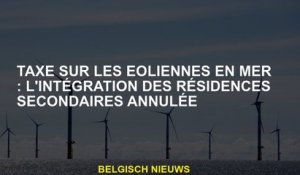 TAXE SUR LES EOLIENNES EN MER : L'INTÉGRATION DES RÉSIDENCES SECONDAIRES ANNULÉE

BELGISCH NIEUWS